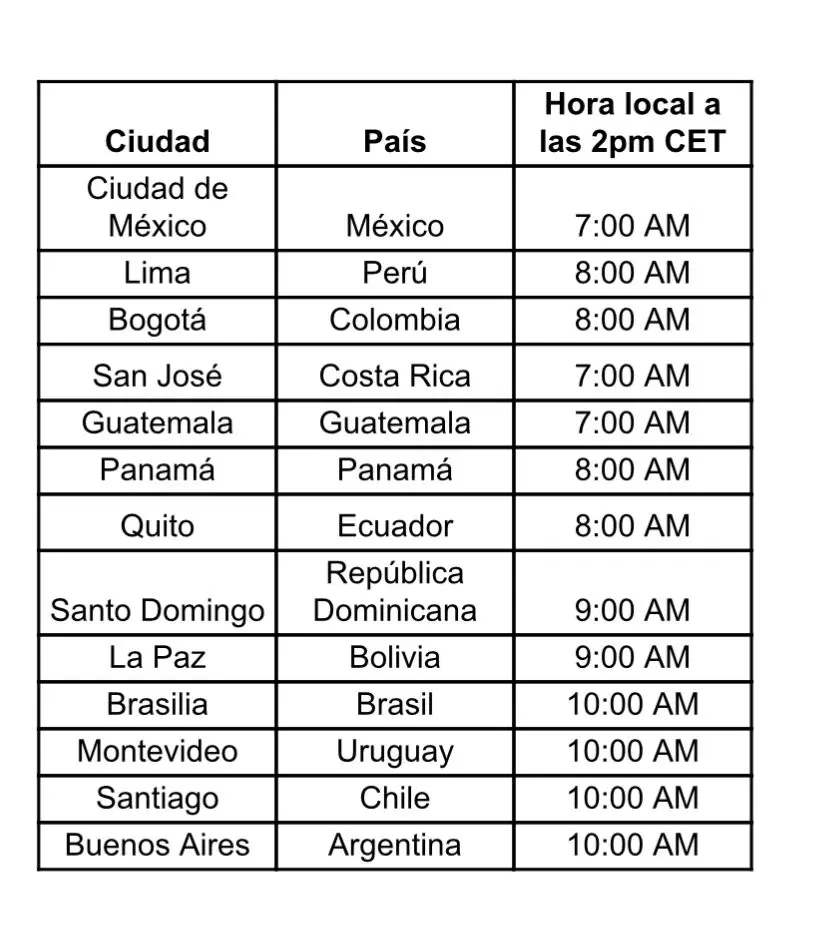 | Ciudad | País | Hora local a las 2pm CET |
|---|---|---|
| Ciudad de México | México | 7:00 AM |
| Lima | Perú | 8:00 AM |
| Bogotá | Colombia | 8:00 AM |
| San José | Costa Rica | 7:00 AM |
| Guatemala | Guatemala | 7:00 AM |
| Panamá | Panamá | 8:00 AM |
| Quito | Ecuador | 8:00 AM |
| Santo Domingo | República Dominicana | 9:00 AM |
| La Paz | Bolivia | 9:00 AM |
| Brasilia | Brasil | 10:00 AM |
| Montevideo | Uruguay | 10:00 AM |
| Santiago | Chile | 10:00 AM |
| Buenos Aires | Argentina | 10:00 AM |